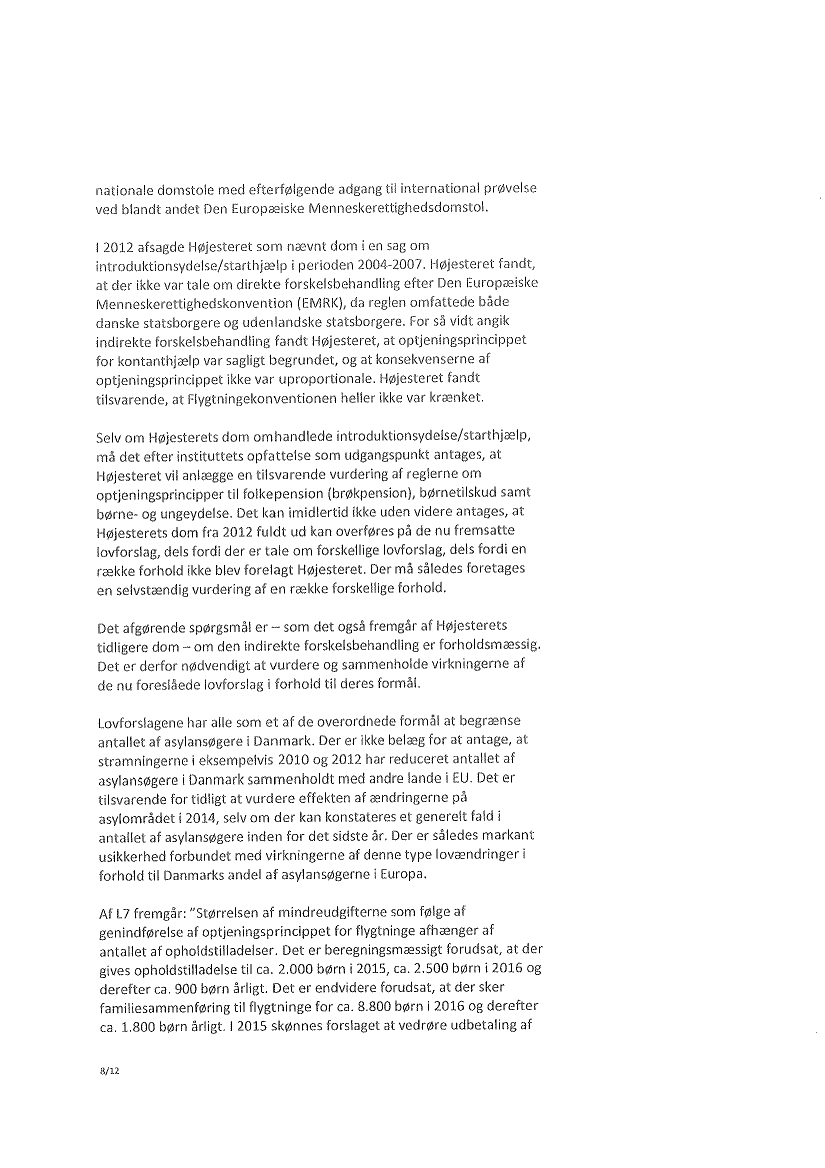 nationale domstole med efterfølgende adgang til international prøvelse ved blandt andet Den Europæiske Menneskerettighedsdomstol.

I 2012 afsagde Højesteret som nævnt dom i en sag om introduktionsydelse/starthjælp i perioden 2004-2007. Højesteret fandt, at der ikke var tale om direkte forskelsbehandling efter Den Europæiske Menneskerettighedskonvention (EMRK), da reglen omfattede både danske statsborgere og udenlandske statsborgere. For så vidt angik indirekte forskelsbehandling fandt Højesteret, at optjeningsprincippet for kontanthjælp var sagligt begrundet, og at konsekvenserne af optjeningsprincippet ikke var uproportionale. Højesteret fandt tilsvarende, at Flygtningekonventionen heller ikke var krænket.

Selv om Højesterets dom omhandlede introduktionsydelse/starthjælp, må det efter instituttets opfattelse som udgangspunkt antages, at Højesteret vil anlægge en tilsvarende vurdering af reglerne om optjeningsprincipper til folkepension (brøkpension), børnetilskud samt børne- og ungeydelse. Det kan imidlertid ikke uden videre antages, at Højesterets dom fra 2012 fuldt ud kan overføres på de nu fremsatte lovforslag, dels fordi der er tale om forskellige lovforslag, dels fordi en række forhold ikke blev forelagt Højesteret. Der må således foretages en selvstændig vurdering af en række forskellige forhold.

Det afgørende spørgsmål er – som det også fremgår af Højesterets tidligere dom – om den indirekte forskelsbehandling er forholdsmæssig. Det er derfor nødvendigt at vurdere og sammenholde virkningerne af de nu foreslåede lovforslag i forhold til deres formål.

Lovforslagene har alle som et af de overordnede formål at begrænse antallet af asylansøgere i Danmark. Der er ikke belæg for at antage, at stramningerne i eksempelvis 2010 og 2012 har reduceret antallet af asylansøgere i Danmark sammenholdt med andre lande i EU. Det er tilsvarende for tidligt at vurdere effekten af ændringerne på asylområdet i 2014, selv om der kan konstateres et generelt fald i antallet af asylansøgere inden for det sidste år. Der er således markant usikkerhed forbundet med virkningerne af denne type lovændringer i forhold til Danmarks andel af asylansøgerne i Europa.

Af L7 fremgår: "Størrelsen af mindreudgifterne som følge af genindførelse af optjeningsprincippet for flygtninge afhænger af antallet af opholdstilladelser. Det er beregningsmæssigt forudsat, at der gives opholdstilladelse til ca. 2.000 børn i 2015, ca. 2.500 børn i 2016 og derefter ca. 900 børn årligt. Det er endvidere forudsat, at der sker familiesammenføring til flygtninge for ca. 8.800 børn i 2016 og derefter ca. 1.800 børn årligt. I 2015 skønnes forslaget at vedrøre udbetaling af

8/12